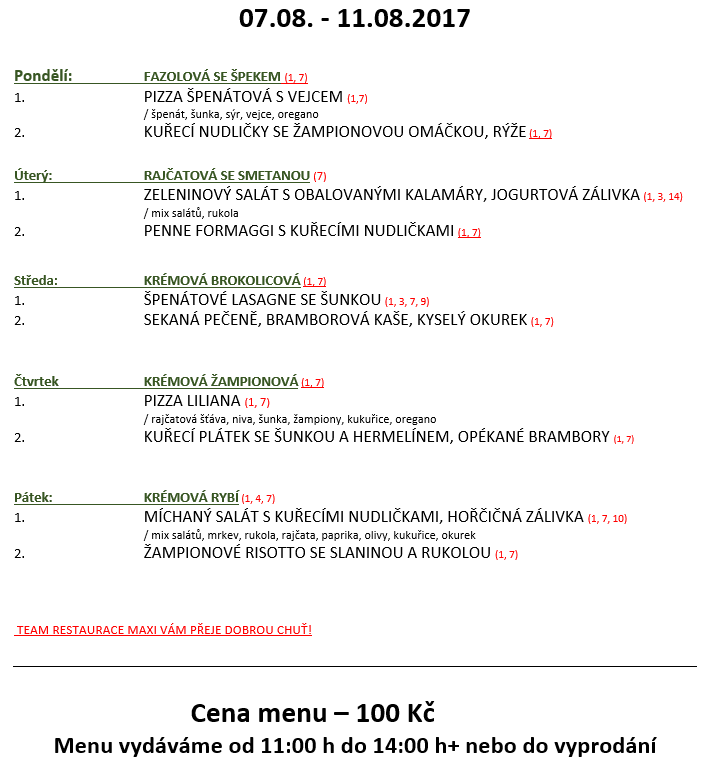 07.08. - 11.08.2017

Pondělí: FAZOLOVÁ SE ŠPEKEM (1, 7)
1. PIZZA ŠPENÁTOVÁ S VEJCEM (1,7)
/ špenát, šunka, sýr, vejce, oregano
2. KUŘECÍ NUDLIČKY SE ŽAMPIONOVOU OMÁČKOU, RÝŽE (1, 7)

Úterý: RAJČATOVÁ SE SMETANOU (7)
1. ZELENINOVÝ SALÁT S OBALOVANÝMI KALAMÁRY, JOGURTOVÁ ZÁLIVKA (1, 3, 14)
/ mix salátů, rukola
2. PENNE FORMAGGI S KUŘECÍMI NUDLIČKAMI (1, 7)

Středa: KRÉMOVÁ BROKOLICOVÁ (1, 7)
1. ŠPENÁTOVÉ LASAGNE SE ŠUNKOU (1, 3, 7, 9)
2. SEKANÁ PEČENĚ, BRAMBOROVÁ KAŠE, KYSELÝ OKUREK (1, 7)

Čtvrtek KRÉMOVÁ ŽAMPIONOVÁ (1, 7)
1. PIZZA LILIANA (1, 7)
/ rajčatová šťáva, niva, šunka, žampiony, kukuřice, oregano
2. KUŘECÍ PLÁTEK SE ŠUNKOU A HERMELÍNEM, OPÉKANÉ BRAMBORY (1, 7)

Pátek: KRÉMOVÁ RYBÍ (1, 4, 7)
1. MÍCHANÝ SALÁT S KUŘECÍMI NUDLIČKAMI, HOŘČIČNÁ ZÁLIVKA (1, 7, 10)
/ mix salátů, mrkev, rukola, rajčata, paprika, olivy, kukuřice, okurek
2. ŽAMPIONOVÉ RISOTTO SE SLANINOU A RUKOLOU (1, 7)

TEAM RESTAURACE MAXI VÁM PŘEJE DOBROU CHUŤ!

Cena menu – 100 Kč
Menu vydáváme od 11:00 h do 14:00 h+ nebo do vyprodání